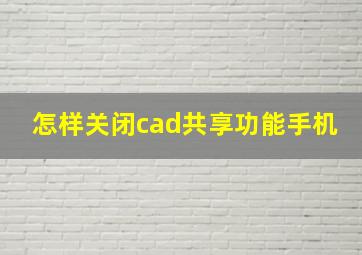 怎样关闭cad共享功能手机